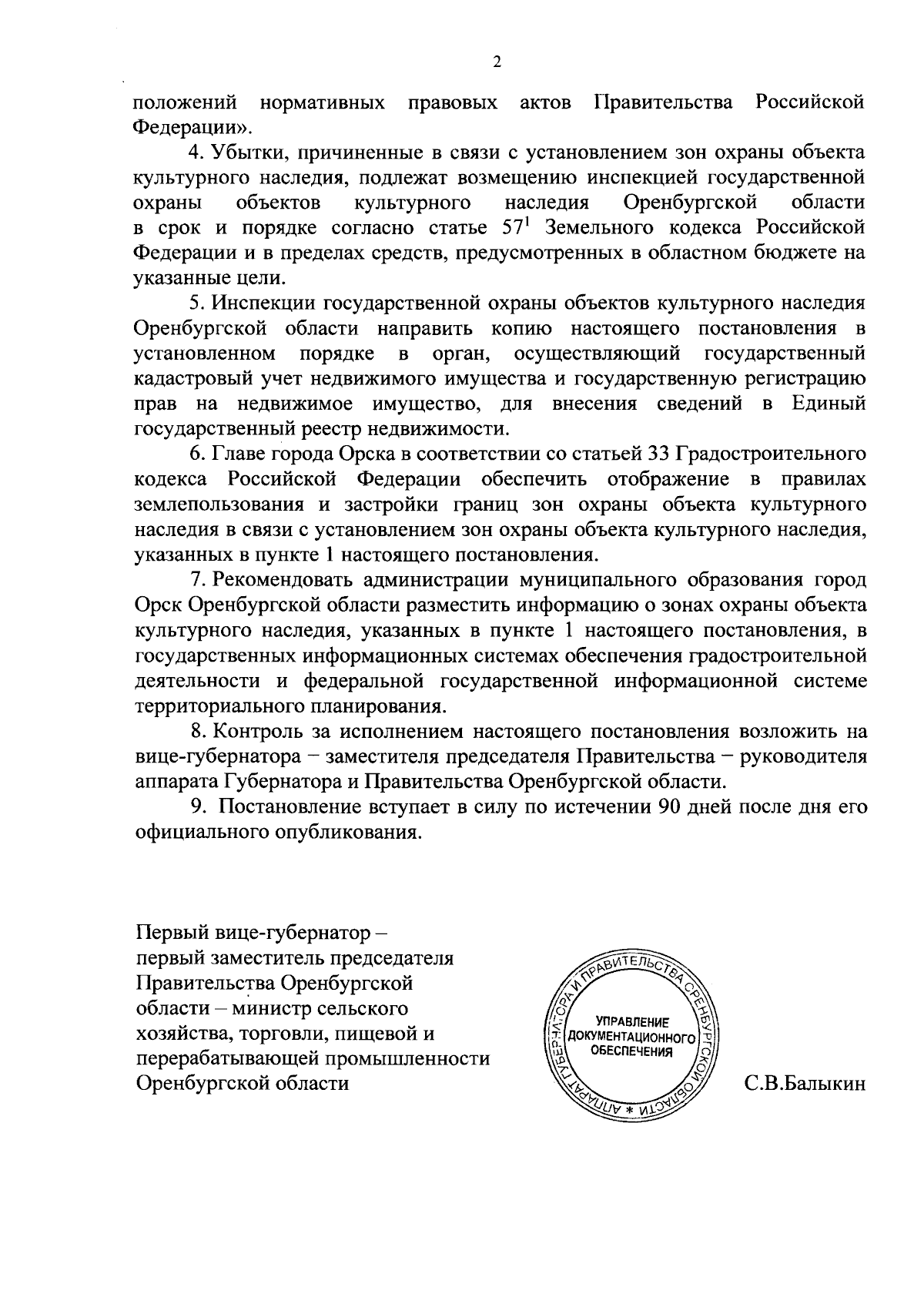 2

положений нормативных правовых актов Правительства Российской Федерации».

4. Убытки, причиненные в связи с установлением зон охраны объекта культурного наследия, подлежат возмещению инспекцией государственной охраны объектов культурного наследия Оренбургской области в срок и порядке согласно статье $57^1$ Земельного кодекса Российской Федерации и в пределах средств, предусмотренных в областном бюджете на указанные цели.

5. Инспекции государственной охраны объектов культурного наследия Оренбургской области направить копию настоящего постановления в установленном порядке в орган, осуществляющий государственный кадастровый учет недвижимого имущества и государственную регистрацию прав на недвижимое имущество, для внесения сведений в Единый государственный реестр недвижимости.

6. Главе города Орска в соответствии со статьей 33 Градостроительного кодекса Российской Федерации обеспечить отображение в правилах землепользования и застройки границ зон охраны объекта культурного наследия в связи с установлением зон охраны объекта культурного наследия, указанных в пункте 1 настоящего постановления.

7. Рекомендовать администрации муниципального образования город Орск Оренбургской области разместить информацию о зонах охраны объекта культурного наследия, указанных в пункте 1 настоящего постановления, в государственных информационных системах обеспечения градостроительной деятельности и федеральной государственной информационной системе территориального планирования.

8. Контроль за исполнением настоящего постановления возложить на вице-губернатора – заместителя председателя Правительства – руководителя аппарата Губернатора и Правительства Оренбургской области.

9. Постановление вступает в силу по истечении 90 дней после дня его официального опубликования.

Первый вице-губернатор – первый заместитель председателя Правительства Оренбургской области – министр сельского хозяйства, торговли, пищевой и перерабатывающей промышленности Оренбургской области

АППАРАТ ГУБЕРНАТОРА И ПРАВИТЕЛЬСТВА ОРЕНБУРГСКОЙ ОБЛАСТИ * УПРАВЛЕНИЕ ДОКУМЕНТАЦИОННОГО ОБЕСПЕЧЕНИЯ

С.В.Балыкин